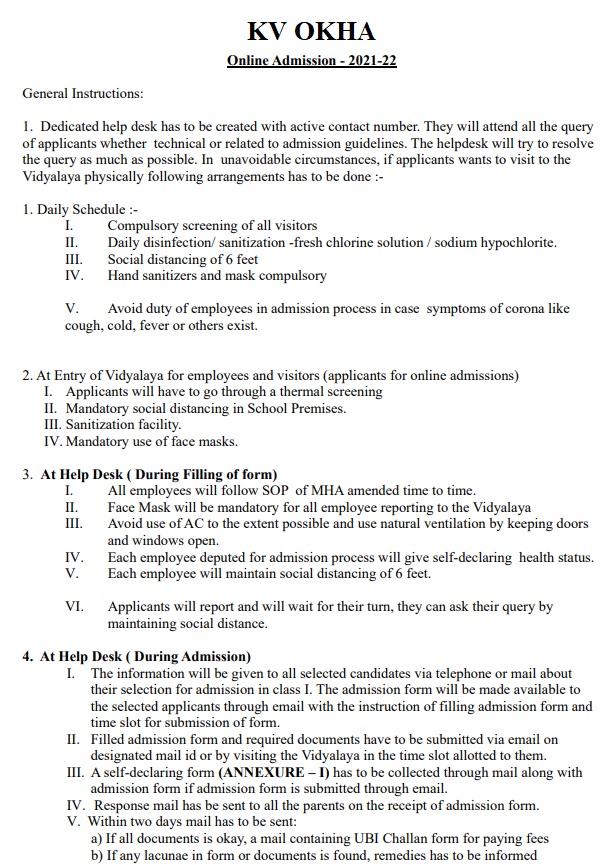 KV OKHA

Online Admission - 2021-22

General Instructions:

1. Dedicated help desk has to be created with active contact number. They will attend all the query of applicants whether technical or related to admission guidelines. The helpdesk will try to resolve the query as much as possible. In unavoidable circumstances, if applicants wants to visit to the Vidyalaya physically following arrangements has to be done :-

1. Daily Schedule :-
I. Compulsory screening of all visitors
II. Daily disinfection/ sanitization -fresh chlorine solution / sodium hypochlorite.
III. Social distancing of 6 feet
IV. Hand sanitizers and mask compulsory

V. Avoid duty of employees in admission process in case symptoms of corona like cough, cold, fever or others exist.

2. At Entry of Vidyalaya for employees and visitors (applicants for online admissions)
I. Applicants will have to go through a thermal screening
II. Mandatory social distancing in School Premises.
III. Sanitization facility.
IV. Mandatory use of face masks.

3. At Help Desk ( During Filling of form)
I. All employees will follow SOP of MHA amended time to time.
II. Face Mask will be mandatory for all employee reporting to the Vidyalaya
III. Avoid use of AC to the extent possible and use natural ventilation by keeping doors and windows open.
IV. Each employee deputed for admission process will give self-declaring health status.
V. Each employee will maintain social distancing of 6 feet.

VI. Applicants will report and will wait for their turn, they can ask their query by maintaining social distance.

4. At Help Desk ( During Admission)
I. The information will be given to all selected candidates via telephone or mail about their selection for admission in class I. The admission form will be made available to the selected applicants through email with the instruction of filling admission form and time slot for submission of form.
II. Filled admission form and required documents have to be submitted via email on designated mail id or by visiting the Vidyalaya in the time slot allotted to them.
III. A self-declaring form (ANNEXURE – I) has to be collected through mail along with admission form if admission form is submitted through email.
IV. Response mail has be sent to all the parents on the receipt of admission form.
V. Within two days mail has to be sent:
a) If all documents is okay, a mail containing UBI Challan form for paying fees
b) If any lacunae in form or documents is found, remedies has to be informed